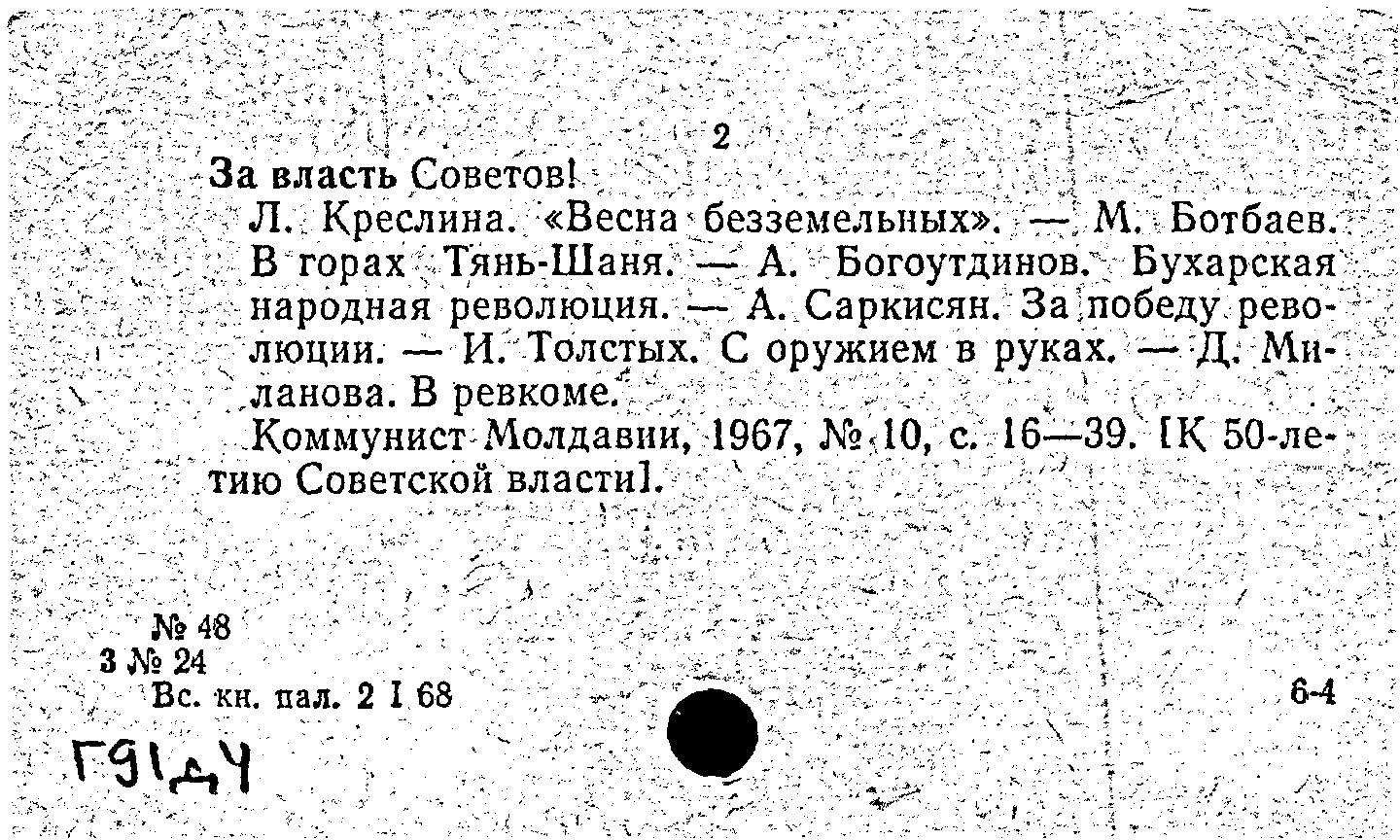 2

За власть Советов!

Л. Креслина. «Весна безземельных». — М. Ботбаев. В горах Тянь-Шаня. — А. Богоутдинов. Бухарская народная революция. — А. Саркисян. За победу революции. — И. Толстых. С оружием в руках. — Д. Миланова. В ревкоме.

Коммунист Молдавии, 1967, № 10, с. 16—39. [К 50-летию Советской власти].

№ 48
3 № 24
Вс. кн. пал. 2 I 68

6-4

Г91д4